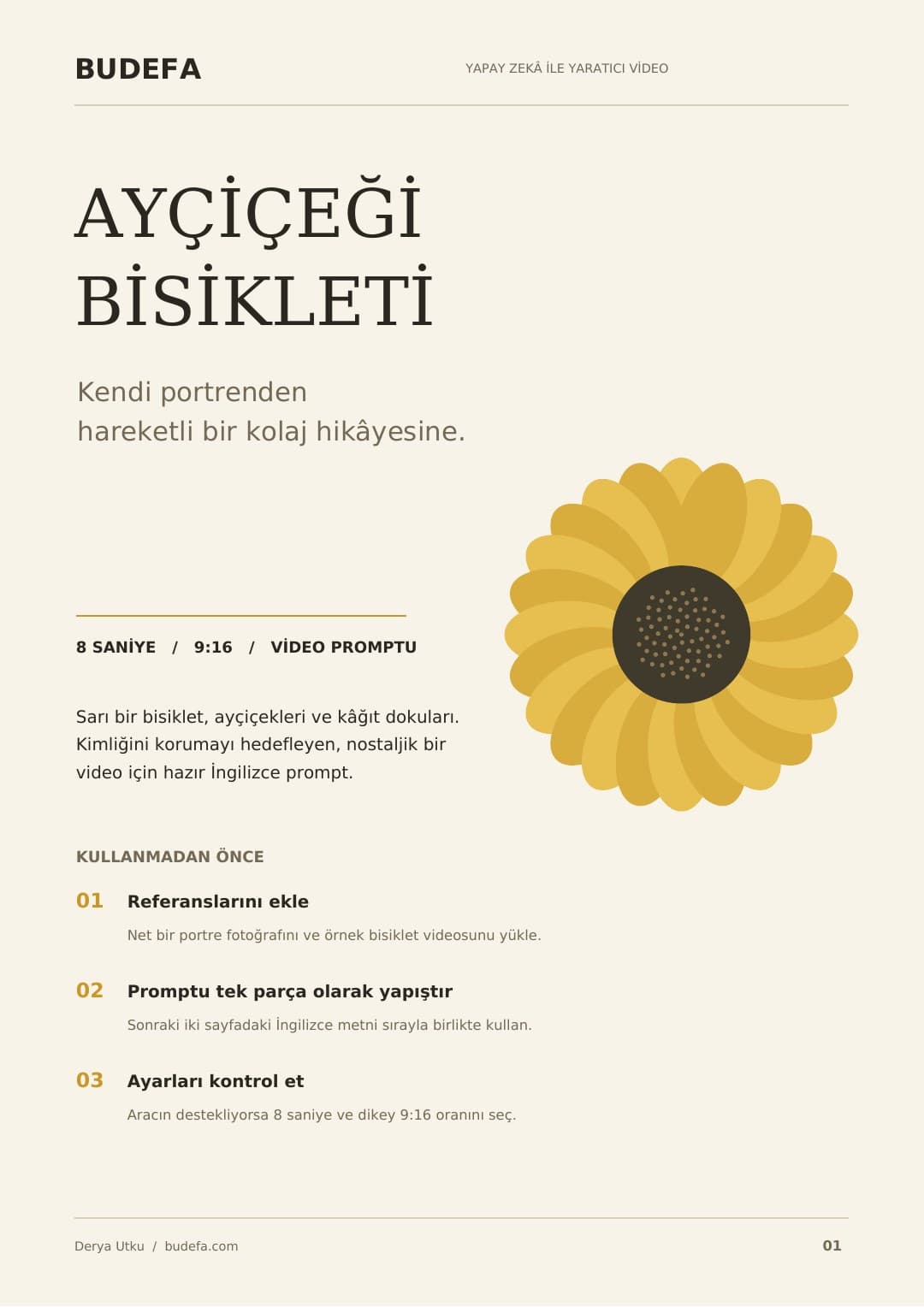 BUDEFA

YAPAY ZEKÂ İLE YARATICI VİDEO

AYÇİÇEĞİ BİSİKLETİ

Kendi portrenden hareketli bir kolaj hikâyesine.

8 SANİYE / 9:16 / VİDEO PROMPTU

Sarı bir bisiklet, ayçiçekleri ve kâğıt dokuları. Kimliğini korumayı hedefleyen, nostaljik bir video için hazır İngilizce prompt.

KULLANMADAN ÖNCE

01 Referanslarını ekle

Net bir portre fotoğrafını ve örnek bisiklet videosunu yükle.

02 Promptu tek parça olarak yapıştır

Sonraki iki sayfadaki İngilizce metni sırayla birlikte kullan.

03 Ayarları kontrol et

Aracın destekliyorsa 8 saniye ve dikey 9:16 oranını seç.

Derya Utku / budefa.com

01